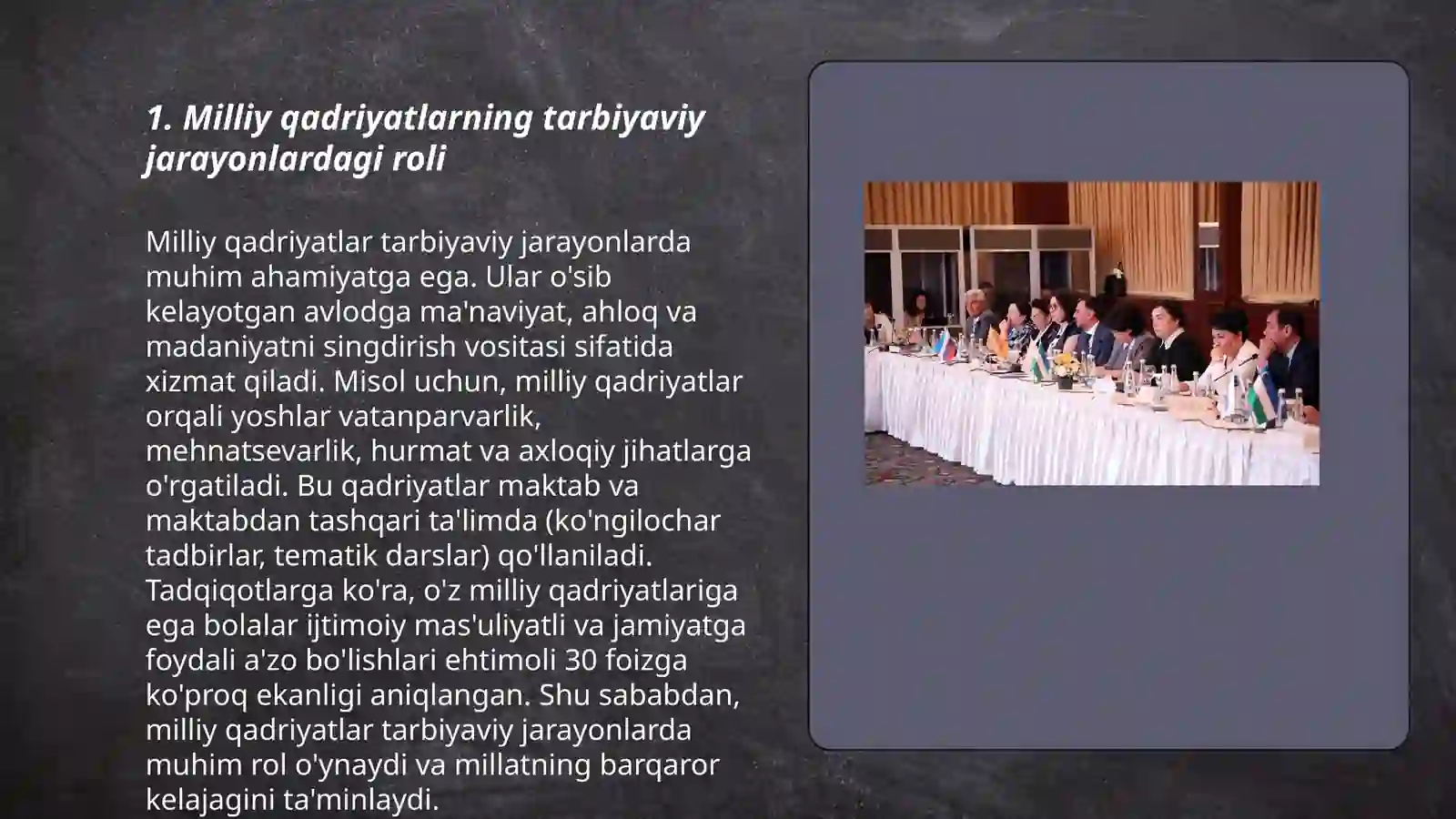 1. Milliy qadriyatlarning tarbiyaviy jarayonlardagi roli

Milliy qadriyatlar tarbiyaviy jarayonlarda muhim ahamiyatga ega. Ular o'sib kelayotgan avlodga ma'naviyat, ahloq va madaniyatni singdirish vositasi sifatida xizmat qiladi. Misol uchun, milliy qadriyatlar orqali yoshlar vatanparvarlik, mehnatsevarlik, hurmat va axloqiy jihatlarga o'rgatiladi. Bu qadriyatlar maktab va maktabdan tashqari ta'limda (ko'ngilochar tadbirlar, tematik darslar) qo'llaniladi. Tadqiqotlarga ko'ra, o'z milliy qadriyatlariga ega bolalar ijtimoiy mas'uliyatli va jamiyatga foydali a'zo bo'lishlari ehtimoli 30 foizga ko'proq ekanligi aniqlangan. Shu sababdan, milliy qadriyatlar tarbiyaviy jarayonlarda muhim rol o'ynaydi va millatning barqaror kelajagini ta'minlaydi.